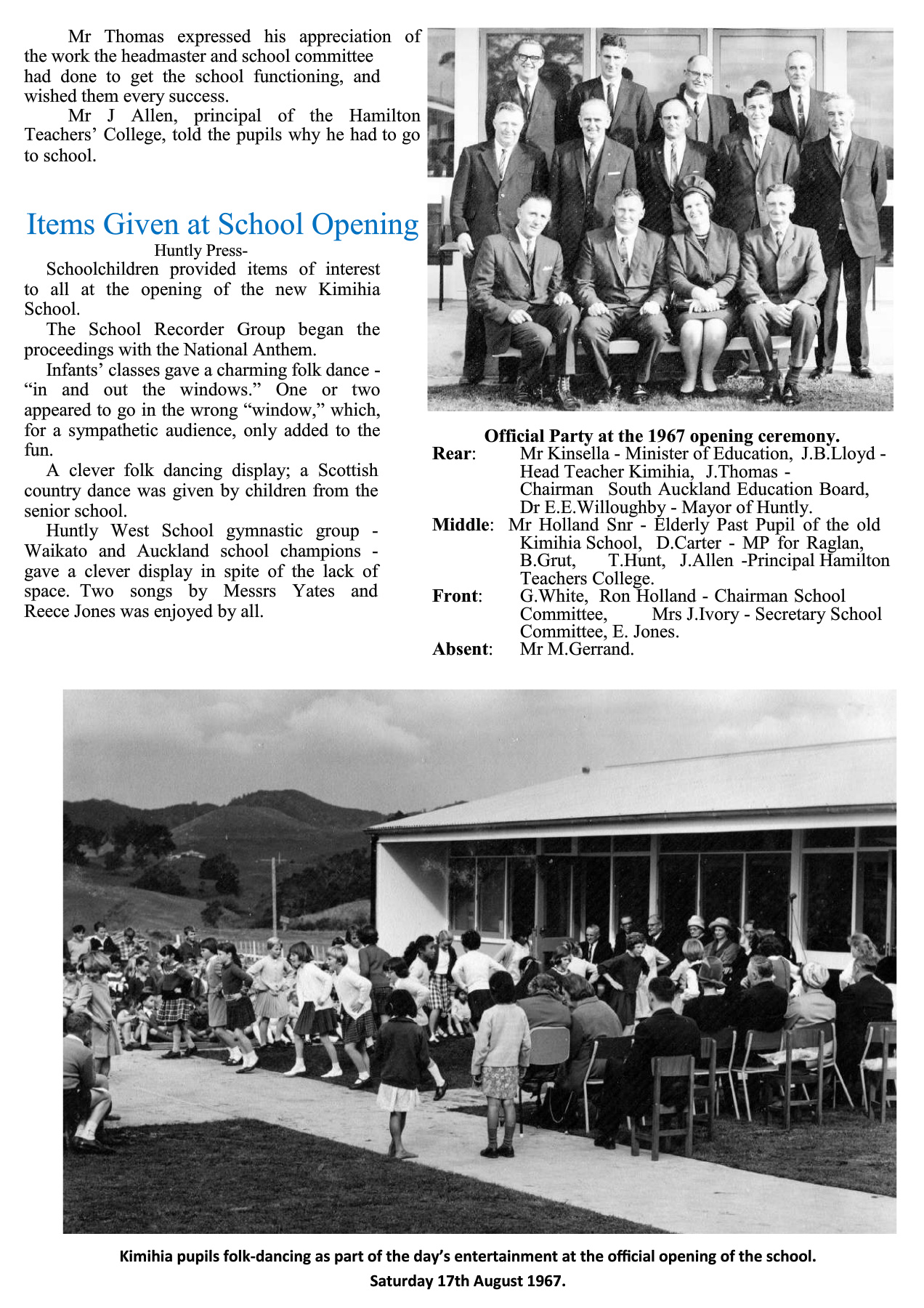 Mr Thomas expressed his appreciation of the work the headmaster and school committee had done to get the school functioning, and wished them every success.

Mr J Allen, principal of the Hamilton Teachers' College, told the pupils why he had to go to school.

Items Given at School Opening

Huntly Press-

Schoolchildren provided items of interest to all at the opening of the new Kimihia School.

The School Recorder Group began the proceedings with the National Anthem.

Infants' classes gave a charming folk dance - "in and out the windows." One or two appeared to go in the wrong "window," which, for a sympathetic audience, only added to the fun.

A clever folk dancing display; a Scottish country dance was given by children from the senior school.

Huntly West School gymnastic group - Waikato and Auckland school champions - gave a clever display in spite of the lack of space. Two songs by Messrs Yates and Reece Jones was enjoyed by all.

Official Party at the 1967 opening ceremony.

Rear: Mr Kinsella - Minister of Education, J.B.Lloyd - Head Teacher Kimihia, J.Thomas - Chairman South Auckland Education Board, Dr E.E.Willoughby - Mayor of Huntly.

Middle: Mr Holland Snr - Elderly Past Pupil of the old Kimihia School, D.Carter - MP for Raglan, B.Grut, T.Hunt, J.Allen -Principal Hamilton Teachers College.

Front: G.White, Ron Holland - Chairman School Committee, Mrs J.Ivory - Secretary School Committee, E. Jones.

Absent: Mr M.Gerrand.

Kimihia pupils folk-dancing as part of the day's entertainment at the official opening of the school.

Saturday 17th August 1967.